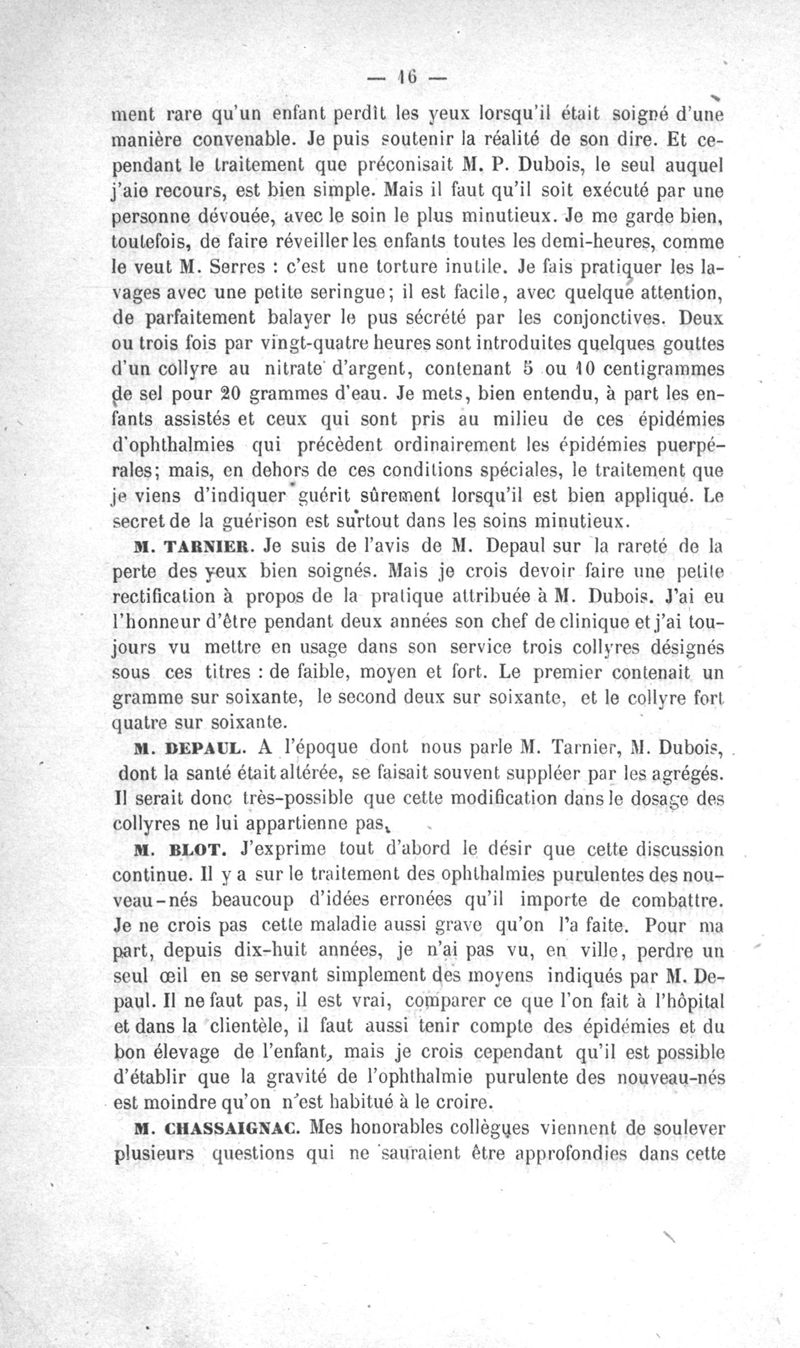 — 16 —

ment rare qu'un enfant perdît les yeux lorsqu'il était soigné d'une manière convenable. Je puis soutenir la réalité de son dire. Et cependant le traitement que préconisait M. P. Dubois, le seul auquel j'aie recours, est bien simple. Mais il faut qu'il soit exécuté par une personne dévouée, avec le soin le plus minutieux. Je me garde bien, toutefois, de faire réveiller les enfants toutes les demi-heures, comme le veut M. Serres : c'est une torture inutile. Je fais pratiquer les lavages avec une petite seringue; il est facile, avec quelque attention, de parfaitement balayer le pus sécrété par les conjonctives. Deux ou trois fois par vingt-quatre heures sont introduites quelques gouttes d'un collyre au nitrate d'argent, contenant 5 ou 10 centigrammes de sel pour 20 grammes d'eau. Je mets, bien entendu, à part les enfants assistés et ceux qui sont pris au milieu de ces épidémies d'ophthalmies qui précèdent ordinairement les épidémies puerpérales; mais, en dehors de ces conditions spéciales, le traitement que je viens d'indiquer guérit sûrement lorsqu'il est bien appliqué. Le secret de la guérison est surtout dans les soins minutieux.

M. TARNIER. Je suis de l'avis de M. Depaul sur la rareté de la perte des yeux bien soignés. Mais je crois devoir faire une petite rectification à propos de la pratique attribuée à M. Dubois. J'ai eu l'honneur d'être pendant deux années son chef de clinique et j'ai toujours vu mettre en usage dans son service trois collyres désignés sous ces titres : de faible, moyen et fort. Le premier contenait un gramme sur soixante, le second deux sur soixante, et le collyre fort quatre sur soixante.

M. DEPAUL. A l'époque dont nous parle M. Tarnier, M. Dubois, dont la santé était altérée, se faisait souvent suppléer par les agrégés. Il serait donc très-possible que cette modification dans le dosage des collyres ne lui appartienne pas.

M. BLOT. J'exprime tout d'abord le désir que cette discussion continue. Il y a sur le traitement des ophthalmies purulentes des nouveau-nés beaucoup d'idées erronées qu'il importe de combattre. Je ne crois pas cette maladie aussi grave qu'on l'a faite. Pour ma part, depuis dix-huit années, je n'ai pas vu, en ville, perdre un seul œil en se servant simplement des moyens indiqués par M. Depaul. Il ne faut pas, il est vrai, comparer ce que l'on fait à l'hôpital et dans la clientèle, il faut aussi tenir compte des épidémies et du bon élevage de l'enfant, mais je crois cependant qu'il est possible d'établir que la gravité de l'ophthalmie purulente des nouveau-nés est moindre qu'on n'est habitué à le croire.

M. CHASSAIGNAC. Mes honorables collègues viennent de soulever plusieurs questions qui ne sauraient être approfondies dans cette